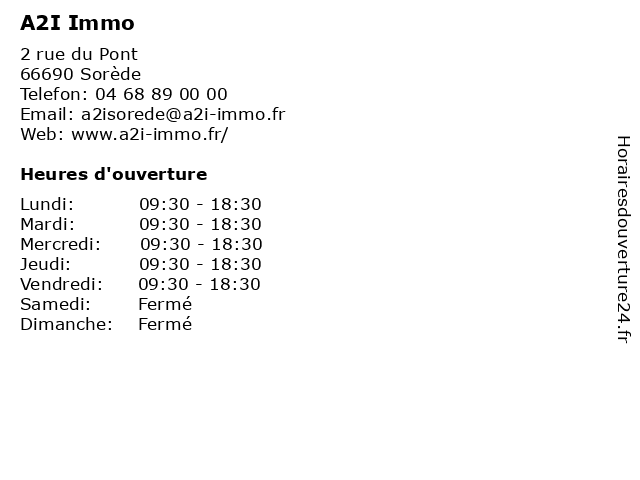 A2I Immo

2 rue du Pont
66690 Sorède
Telefon: 04 68 89 00 00
Email: a2isorede@a2i-immo.fr
Web: www.a2i-immo.fr/

Heures d'ouverture

Lundi: 09:30 - 18:30
Mardi: 09:30 - 18:30
Mercredi: 09:30 - 18:30
Jeudi: 09:30 - 18:30
Vendredi: 09:30 - 18:30
Samedi: Fermé
Dimanche: Fermé

Horairesdouverture24.fr